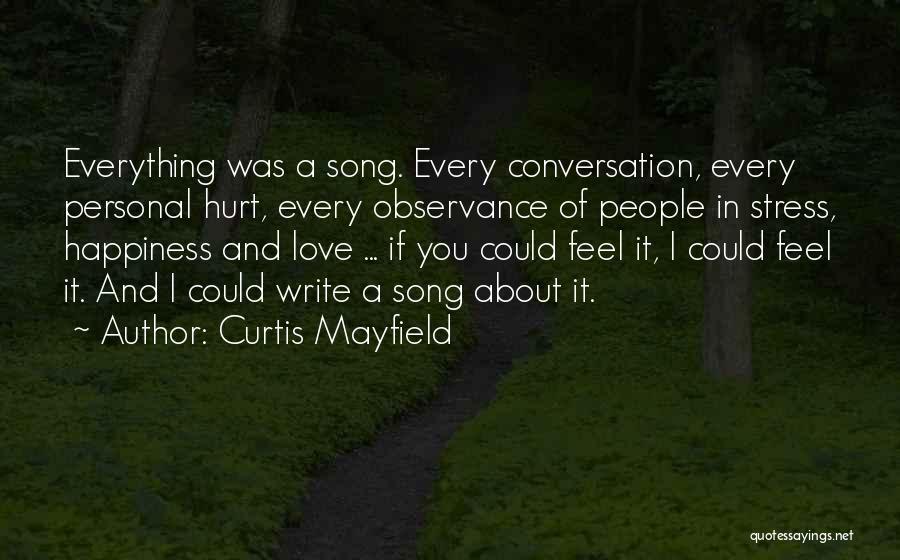 Everything was a song. Every conversation, every personal hurt, every observance of people in stress, happiness and love ... if you could feel it, I could feel it. And I could write a song about it.

~ Author: Curtis Mayfield

quotessayings.net